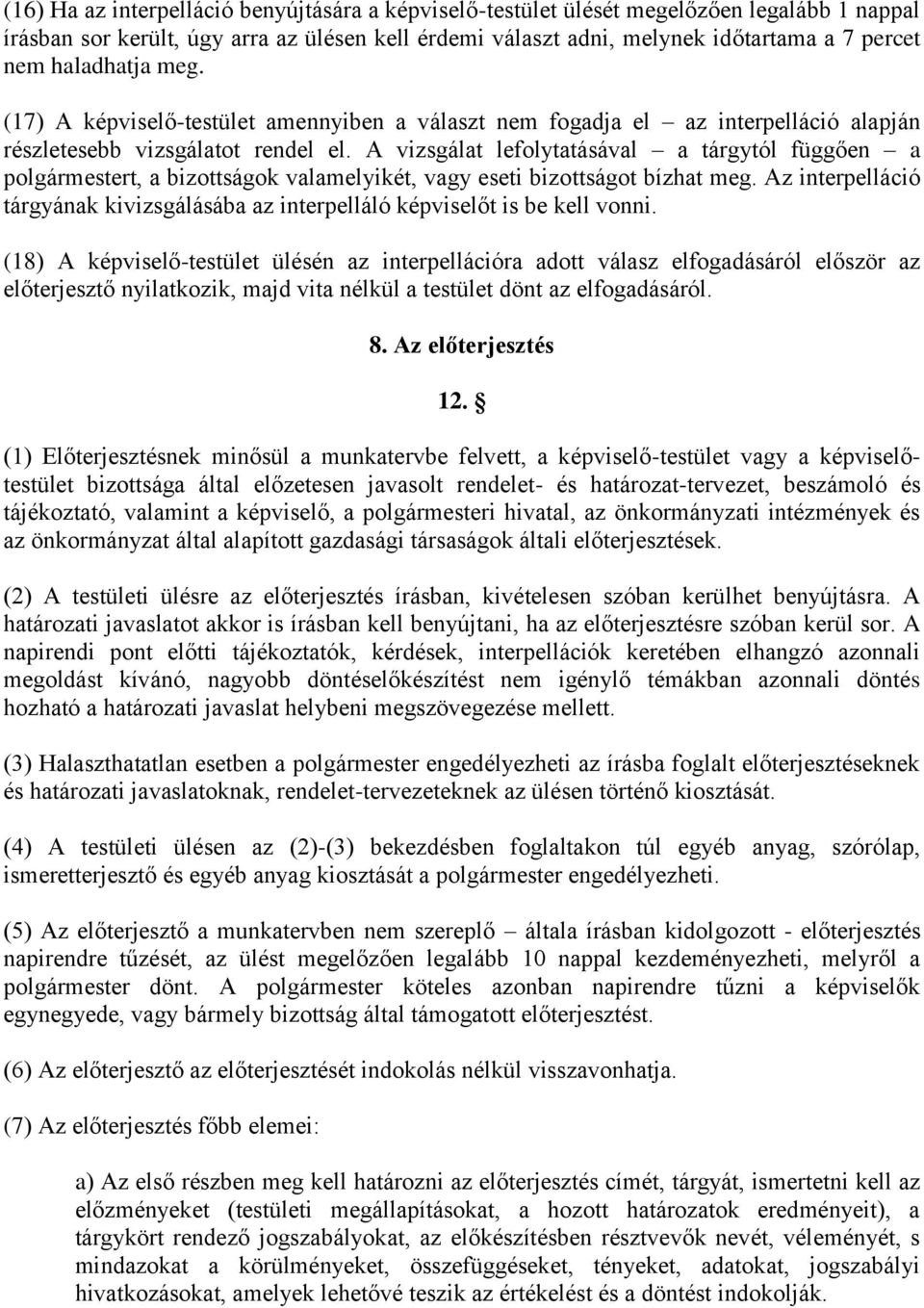 (16) Ha az interpelláció benyújtására a képviselő-testület ülését megelőzően legalább 1 nappal írásban sor került, úgy arra az ülésen kell érdemi választ adni, melynek időtartama a 7 percet nem haladhatja meg.

(17) A képviselő-testület amennyiben a választ nem fogadja el – az interpelláció alapján részletesebb vizsgálatot rendel el. A vizsgálat lefolytatásával – a tárgytól függően – a polgármestert, a bizottságok valamelyikét, vagy eseti bizottságot bízhat meg. Az interpelláció tárgyának kivizsgálásába az interpelláló képviselőt is be kell vonni.

(18) A képviselő-testület ülésén az interpellációra adott válasz elfogadásáról először az előterjesztő nyilatkozik, majd vita nélkül a testület dönt az elfogadásáról.

8. Az előterjesztés

12. §

(1) Előterjesztésnek minősül a munkatervbe felvett, a képviselő-testület vagy a képviselő-testület bizottsága által előzetesen javasolt rendelet- és határozat-tervezet, beszámoló és tájékoztató, valamint a képviselő, a polgármesteri hivatal, az önkormányzati intézmények és az önkormányzat által alapított gazdasági társaságok általi előterjesztések.

(2) A testületi ülésre az előterjesztés írásban, kivételesen szóban kerülhet benyújtásra. A határozati javaslatot akkor is írásban kell benyújtani, ha az előterjesztésre szóban kerül sor. A napirendi pont előtti tájékoztatók, kérdések, interpellációk keretében elhangzó azonnali megoldást kívánó, nagyobb döntéselőkészítést nem igénylő témákban azonnali döntés hozható a határozati javaslat helybeni megszövegezése mellett.

(3) Halaszthatatlan esetben a polgármester engedélyezheti az írásba foglalt előterjesztéseknek és határozati javaslatoknak, rendelet-tervezeteknek az ülésen történő kiosztását.

(4) A testületi ülésen az (2)-(3) bekezdésben foglaltakon túl egyéb anyag, szórólap, ismeretterjesztő és egyéb anyag kiosztását a polgármester engedélyezheti.

(5) Az előterjesztő a munkatervben nem szereplő – általa írásban kidolgozott - előterjesztés napirendre tűzését, az ülést megelőzően legalább 10 nappal kezdeményezheti, melyről a polgármester dönt. A polgármester köteles azonban napirendre tűzni a képviselők egynegyede, vagy bármely bizottság által támogatott előterjesztést.

(6) Az előterjesztő az előterjesztését indokolás nélkül visszavonhatja.

(7) Az előterjesztés főbb elemei:

a) Az első részben meg kell határozni az előterjesztés címét, tárgyát, ismertetni kell az előzményeket (testületi megállapításokat, a hozott határozatok eredményeit), a tárgykört rendező jogszabályokat, az előkészítésben résztvevők nevét, véleményét, s mindazokat a körülményeket, összefüggéseket, tényeket, adatokat, jogszabályi hivatkozásokat, amelyek lehetővé teszik az értékelést és a döntést indokolják.